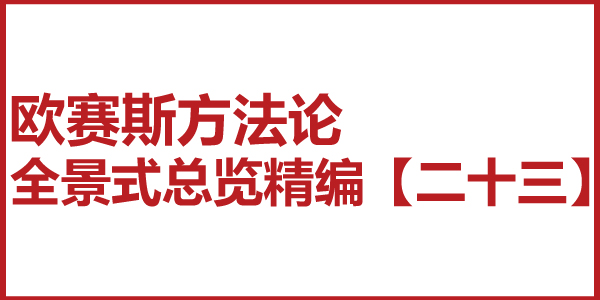 欧赛斯方法论
全景式总览精编【二十三】